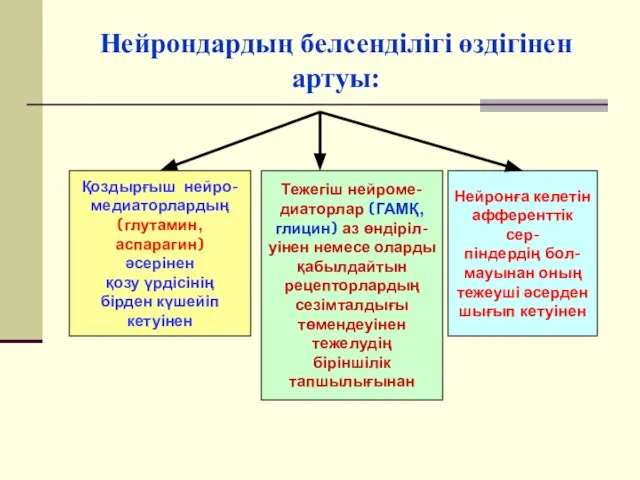 Нейрондардың белсенділігі өздігінен артуы:

Қоздырғыш нейромедиаторлардың (глутамин, аспарагин) әсерінен қозу үрдісінің бірден күшейіп кетуінен

Тежегіш нейромедиаторлар (ГАМҚ, глицин) аз өндірілуінен немесе оларды қабылдайтын рецепторлардың сезімталдығы төмендеуінен тежелудің біріншілік тапшылығынан

Нейронға келетін афференттік серпіндердің болмауынан оның тежеуші әсерден шығып кетуінен